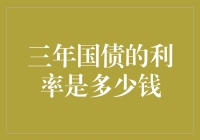 三年国债的利率是多少钱